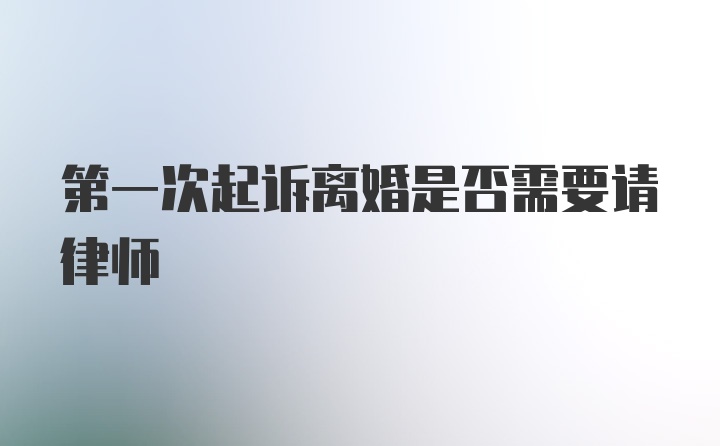 第一次起诉离婚是否需要请律师